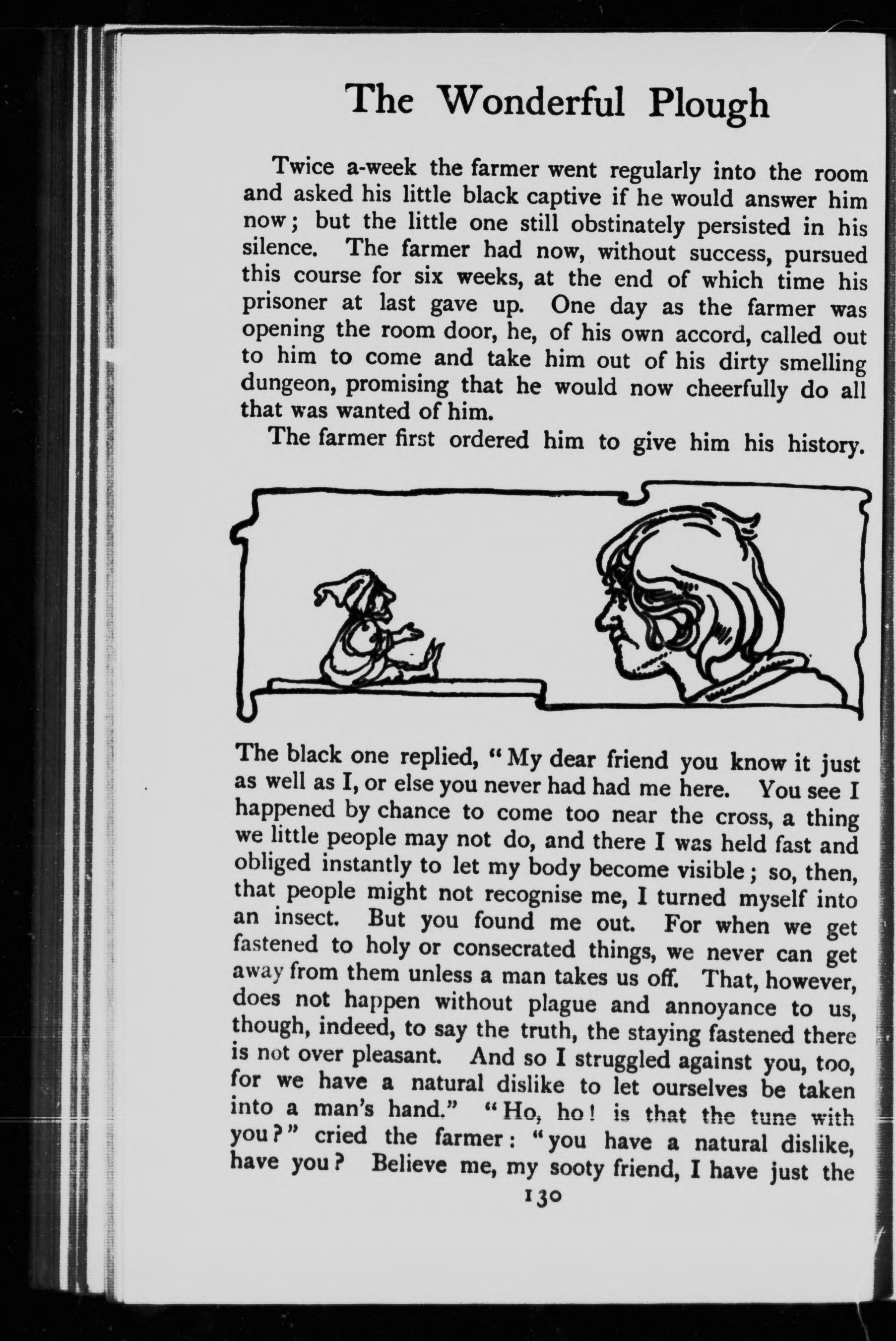 The Wonderful Plough

Twice a-week the farmer went regularly into the room and asked his little black captive if he would answer him now; but the little one still obstinately persisted in his silence. The farmer had now, without success, pursued this course for six weeks, at the end of which time his prisoner at last gave up. One day as the farmer was opening the room door, he, of his own accord, called out to him to come and take him out of his dirty smelling dungeon, promising that he would now cheerfully do all that was wanted of him.

The farmer first ordered him to give him his history. The black one replied, "My dear friend you know it just as well as I, or else you never had had me here. You see I happened by chance to come too near the cross, a thing we little people may not do, and there I was held fast and obliged instantly to let my body become visible; so, then, that people might not recognise me, I turned myself into an insect. But you found me out. For when we get fastened to holy or consecrated things, we never can get away from them unless a man takes us off. That, however, does not happen without plague and annoyance to us, though, indeed, to say the truth, the staying fastened there is not over pleasant. And so I struggled against you, too, for we have a natural dislike to let ourselves be taken into a man's hand." "Ho, ho! is that the tune with you?" cried the farmer: "you have a natural dislike, have you? Believe me, my sooty friend, I have just the

130